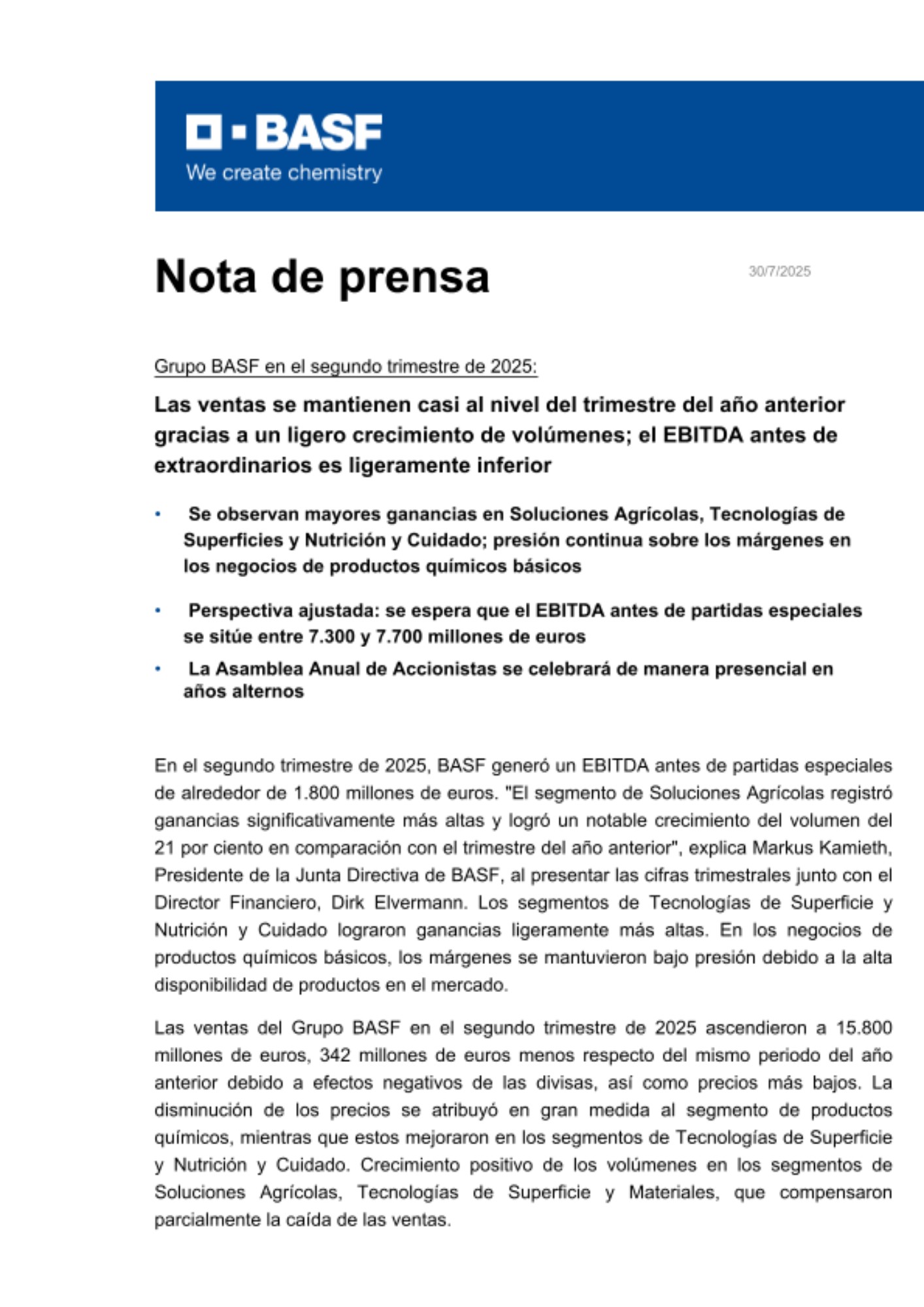 BASF
We create chemistry

Nota de prensa

30/7/2025

Grupo BASF en el segundo trimestre de 2025:

Las ventas se mantienen casi al nivel del trimestre del año anterior gracias a un ligero crecimiento de volúmenes; el EBITDA antes de extraordinarios es ligeramente inferior

• Se observan mayores ganancias en Soluciones Agrícolas, Tecnologías de Superficies y Nutrición y Cuidado; presión continua sobre los márgenes en los negocios de productos químicos básicos

• Perspectiva ajustada: se espera que el EBITDA antes de partidas especiales se sitúe entre 7.300 y 7.700 millones de euros

• La Asamblea Anual de Accionistas se celebrará de manera presencial en años alternos

En el segundo trimestre de 2025, BASF generó un EBITDA antes de partidas especiales de alrededor de 1.800 millones de euros. "El segmento de Soluciones Agrícolas registró ganancias significativamente más altas y logró un notable crecimiento del volumen del 21 por ciento en comparación con el trimestre del año anterior", explica Markus Kamieth, Presidente de la Junta Directiva de BASF, al presentar las cifras trimestrales junto con el Director Financiero, Dirk Elvermann. Los segmentos de Tecnologías de Superficie y Nutrición y Cuidado lograron ganancias ligeramente más altas. En los negocios de productos químicos básicos, los márgenes se mantuvieron bajo presión debido a la alta disponibilidad de productos en el mercado.

Las ventas del Grupo BASF en el segundo trimestre de 2025 ascendieron a 15.800 millones de euros, 342 millones de euros menos respecto del mismo periodo del año anterior debido a efectos negativos de las divisas, así como precios más bajos. La disminución de los precios se atribuyó en gran medida al segmento de productos químicos, mientras que estos mejoraron en los segmentos de Tecnologías de Superficie y Nutrición y Cuidado. Crecimiento positivo de los volúmenes en los segmentos de Soluciones Agrícolas, Tecnologías de Superficie y Materiales, que compensaron parcialmente la caída de las ventas.